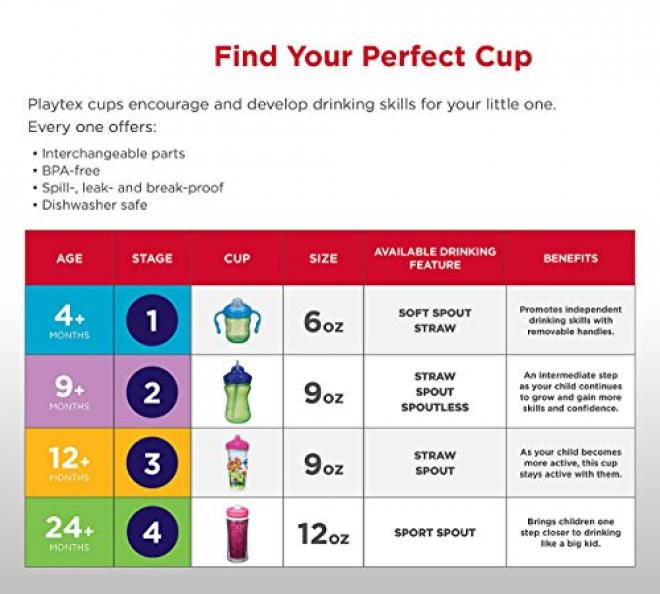 Find Your Perfect Cup

Playtex cups encourage and develop drinking skills for your little one. Every one offers:

• Interchangeable parts
• BPA-free
• Spill-, leak- and break-proof
• Dishwasher safe

| AGE | STAGE | CUP | SIZE | AVAILABLE DRINKING FEATURE | BENEFITS |
|---|---|---|---|---|---|
| 4+ MONTHS | 1 | | 6oz | SOFT SPOUT STRAW | Promotes independent drinking skills with removable handles. |
| 9+ MONTHS | 2 | | 9oz | STRAW SPOUT SPOUTLESS | An intermediate step as your child continues to grow and gain more skills and confidence. |
| 12+ MONTHS | 3 | | 9oz | STRAW SPOUT | As your child becomes more active, this cup stays active with them. |
| 24+ MONTHS | 4 | | 12oz | SPORT SPOUT | Brings children one step closer to drinking like a big kid. |